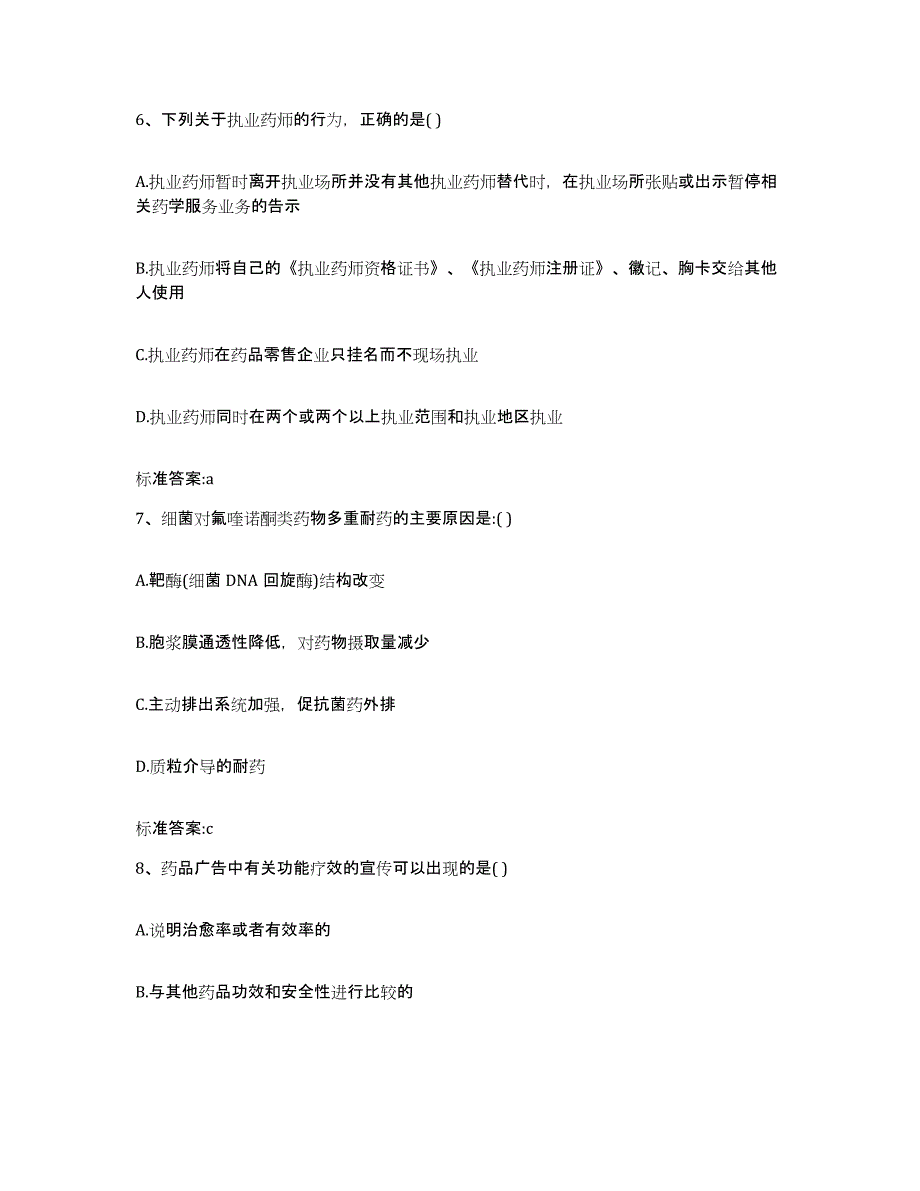 6、下列关于执业药师的行为，正确的是( )

A.执业药师暂时离开执业场所并没有其他执业药师替代时，在执业场所张贴或出示暂停相关药学服务业务的告示

B.执业药师将自己的《执业药师资格证书》、《执业药师注册证》、徽记、胸卡交给其他人使用

C.执业药师在药品零售企业只挂名而不现场执业

D.执业药师同时在两个或两个以上执业范围和执业地区执业

标准答案:a

7、细菌对氟喹诺酮类药物多重耐药的主要原因是:( )

A.靶酶(细菌 DNA 回旋酶)结构改变

B.胞浆膜通透性降低，对药物摄取量减少

C.主动排出系统加强，促抗菌药外排

D.质粒介导的耐药

标准答案:c

8、药品广告中有关功能疗效的宣传可以出现的是( )

A.说明治愈率或者有效率的

B.与其他药品功效和安全性进行比较的